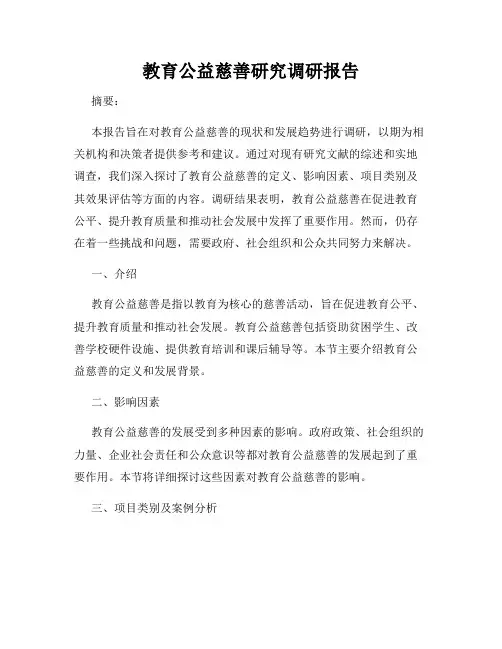 教育公益慈善研究调研报告

摘要：

本报告旨在对教育公益慈善的现状和发展趋势进行调研，以期为相关机构和决策者提供参考和建议。通过对现有研究文献的综述和实地调查，我们深入探讨了教育公益慈善的定义、影响因素、项目类别及其效果评估等方面的内容。调研结果表明，教育公益慈善在促进教育公平、提升教育质量和推动社会发展中发挥了重要作用。然而，仍存在着一些挑战和问题，需要政府、社会组织和公众共同努力来解决。

一、介绍

教育公益慈善是指以教育为核心的慈善活动，旨在促进教育公平、提升教育质量和推动社会发展。教育公益慈善包括资助贫困学生、改善学校硬件设施、提供教育培训和课后辅导等。本节主要介绍教育公益慈善的定义和发展背景。

二、影响因素

教育公益慈善的发展受到多种因素的影响。政府政策、社会组织的力量、企业社会责任和公众意识等都对教育公益慈善的发展起到了重要作用。本节将详细探讨这些因素对教育公益慈善的影响。

三、项目类别及案例分析